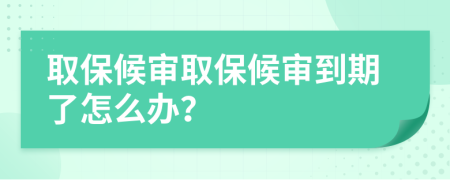 取保候审取保候审到期了怎么办?